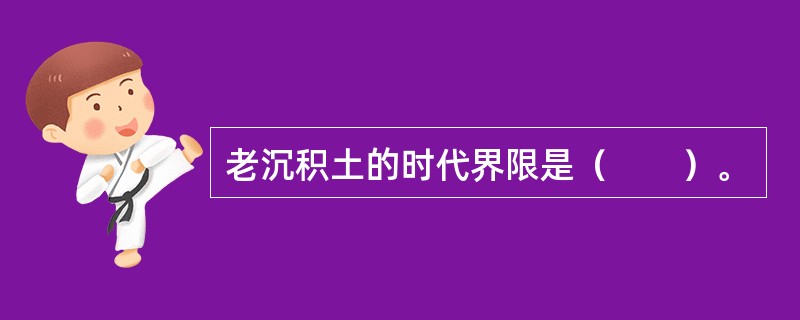 老沉积土的时代界限是（　　）。